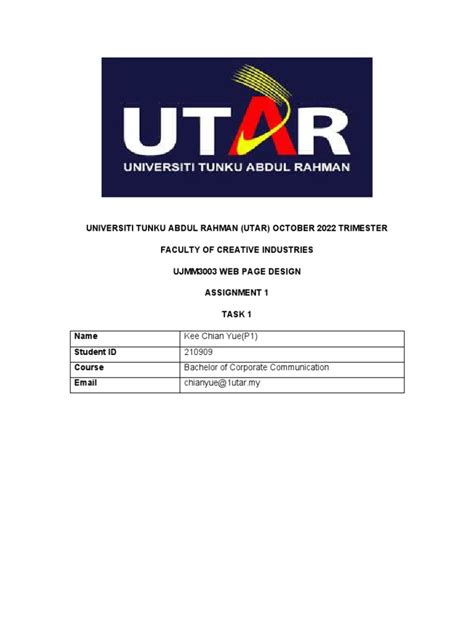 UTAR
UNIVERSITI TUNKU ABDUL RAHMAN

UNIVERSITI TUNKU ABDUL RAHMAN (UTAR) OCTOBER 2022 TRIMESTER

FACULTY OF CREATIVE INDUSTRIES

UJMM3003 WEB PAGE DESIGN

ASSIGNMENT 1

TASK 1

| Name | Kee Chian Yue(P1) |
|---|---|
| Student ID | 210909 |
| Course | Bachelor of Corporate Communication |
| Email | chianyue@1utar.my |